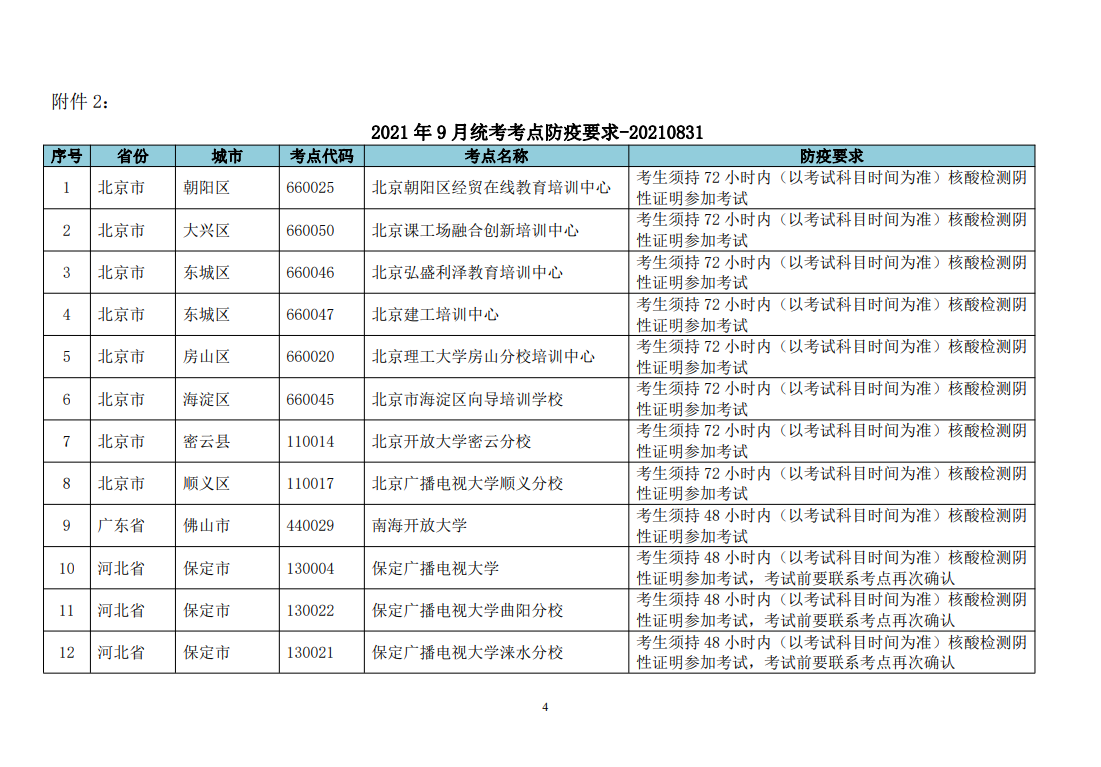 附件 2：

2021 年 9 月统考考点防疫要求-20210831

| 序号 | 省份 | 城市 | 考点代码 | 考点名称 | 防疫要求 |
|---|---|---|---|---|---|
| 1 | 北京市 | 朝阳区 | 660025 | 北京朝阳区经贸在线教育培训中心 | 考生须持 72 小时内（以考试科目时间为准）核酸检测阴性证明参加考试 |
| 2 | 北京市 | 大兴区 | 660050 | 北京课工场融合创新培训中心 | 考生须持 72 小时内（以考试科目时间为准）核酸检测阴性证明参加考试 |
| 3 | 北京市 | 东城区 | 660046 | 北京弘盛利泽教育培训中心 | 考生须持 72 小时内（以考试科目时间为准）核酸检测阴性证明参加考试 |
| 4 | 北京市 | 东城区 | 660047 | 北京建工培训中心 | 考生须持 72 小时内（以考试科目时间为准）核酸检测阴性证明参加考试 |
| 5 | 北京市 | 房山区 | 660020 | 北京理工大学房山分校培训中心 | 考生须持 72 小时内（以考试科目时间为准）核酸检测阴性证明参加考试 |
| 6 | 北京市 | 海淀区 | 660045 | 北京市海淀区向导培训学校 | 考生须持 72 小时内（以考试科目时间为准）核酸检测阴性证明参加考试 |
| 7 | 北京市 | 密云县 | 110014 | 北京开放大学密云分校 | 考生须持 72 小时内（以考试科目时间为准）核酸检测阴性证明参加考试 |
| 8 | 北京市 | 顺义区 | 110017 | 北京广播电视大学顺义分校 | 考生须持 72 小时内（以考试科目时间为准）核酸检测阴性证明参加考试 |
| 9 | 广东省 | 佛山市 | 440029 | 南海开放大学 | 考生须持 48 小时内（以考试科目时间为准）核酸检测阴性证明参加考试 |
| 10 | 河北省 | 保定市 | 130004 | 保定广播电视大学 | 考生须持 48 小时内（以考试科目时间为准）核酸检测阴性证明参加考试，考试前要联系考点再次确认 |
| 11 | 河北省 | 保定市 | 130022 | 保定广播电视大学曲阳分校 | 考生须持 48 小时内（以考试科目时间为准）核酸检测阴性证明参加考试，考试前要联系考点再次确认 |
| 12 | 河北省 | 保定市 | 130021 | 保定广播电视大学涞水分校 | 考生须持 48 小时内（以考试科目时间为准）核酸检测阴性证明参加考试，考试前要联系考点再次确认 |

4